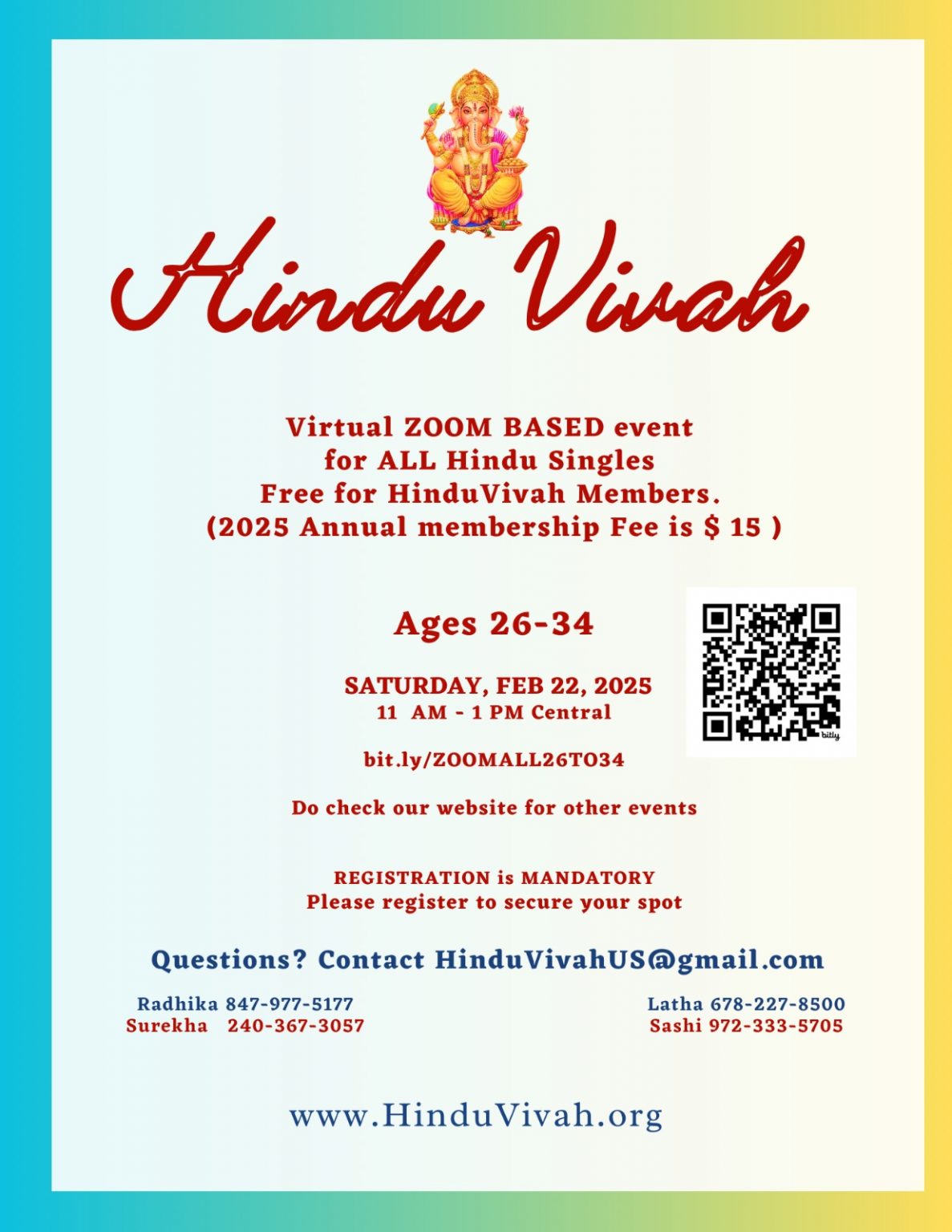 Hindu Vivah

Virtual ZOOM BASED event
for ALL Hindu Singles
Free for HinduVivah Members.
(2025 Annual membership Fee is $ 15 )

Ages 26-34

SATURDAY, FEB 22, 2025
11 AM - 1 PM Central

bit.ly/ZOOMALL26TO34

bitly

Do check our website for other events

REGISTRATION is MANDATORY
Please register to secure your spot

Questions? Contact HinduVivahUS@gmail.com

Radhika 847-977-5177
Surekha 240-367-3057

Latha 678-227-8500
Sashi 972-333-5705

www.HinduVivah.org